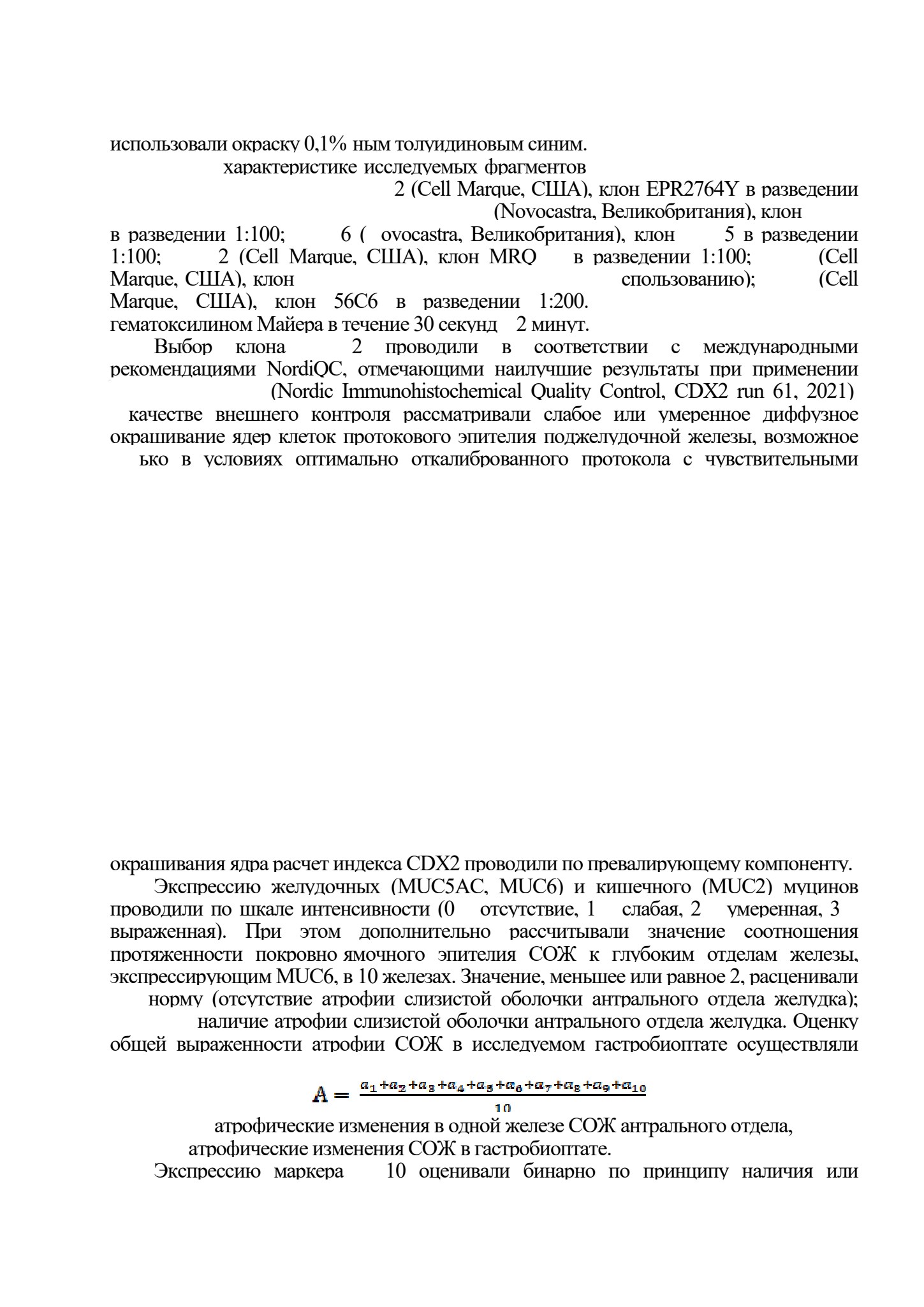 использовали окраску 0,1% ным толуидиновым синим.

характеристике исследуемых фрагментов

2 (Cell Marque, США), клон EPR2764Y в разведении (Novocastra, Великобритания), клон в разведении 1:100; 6 ( ovocastra, Великобритания), клон 5 в разведении 1:100; 2 (Cell Marque, США), клон MRQ в разведении 1:100; (Cell Marque, США), клон спользованию); (Cell Marque, США), клон 56C6 в разведении 1:200. гематоксилином Майера в течение 30 секунд 2 минут.

Выбор клона 2 проводили в соответствии с международными рекомендациями NordiQC, отмечающими наилучшие результаты при применении (Nordic Immunohistochemical Quality Control, CDX2 run 61, 2021) качестве внешнего контроля рассматривали слабое или умеренное диффузное окрашивание ядер клеток протокового эпителия поджелудочной железы, возможное ько в условиях оптимально откалиброванного протокола с чувствительными

окрашивания ядра расчет индекса CDX2 проводили по превалирующему компоненту.

Экспрессию желудочных (MUC5AC, MUC6) и кишечного (MUC2) муцинов проводили по шкале интенсивности (0 отсутствие, 1 слабая, 2 умеренная, 3 выраженная). При этом дополнительно рассчитывали значение соотношения протяженности покровно ямочного эпителия СОЖ к глубоким отделам железы, экспрессирующим MUC6, в 10 железах. Значение, меньшее или равное 2, расценивали норму (отсутствие атрофии слизистой оболочки антрального отдела желудка); наличие атрофии слизистой оболочки антрального отдела желудка. Оценку общей выраженности атрофии СОЖ в исследуемом гастробиоптате осуществляли

$A = \frac{a_1+a_2+a_3+a_4+a_5+a_6+a_7+a_8+a_9+a_{10}}{10}$

атрофические изменения в одной железе СОЖ антрального отдела, атрофические изменения СОЖ в гастробиоптате.

Экспрессию маркера 10 оценивали бинарно по принципу наличия или